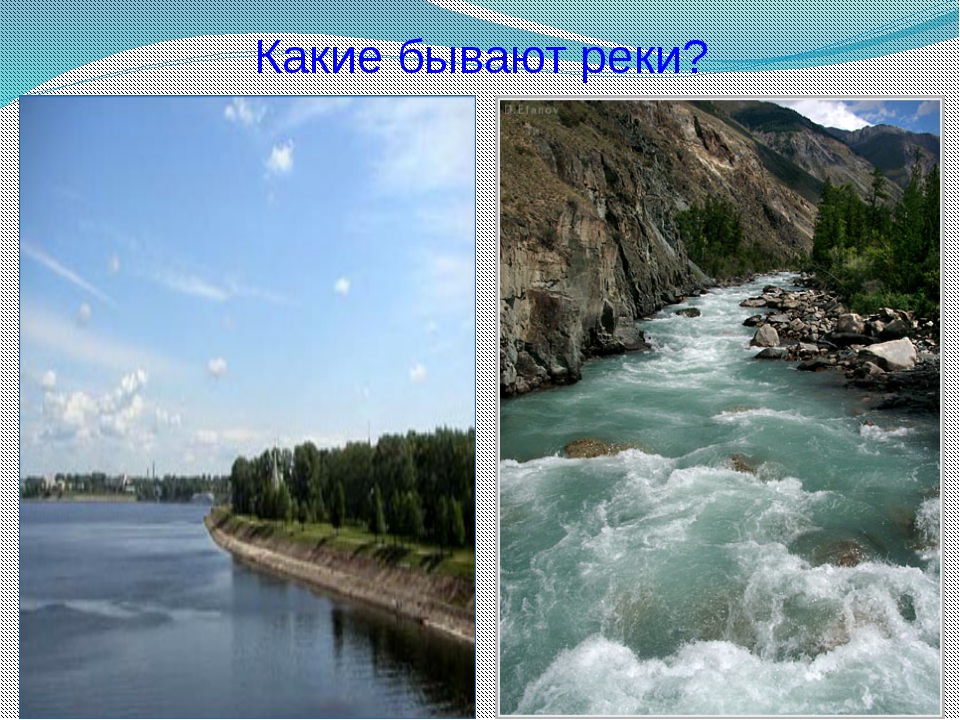 Какие бывают реки?

D.Efanov